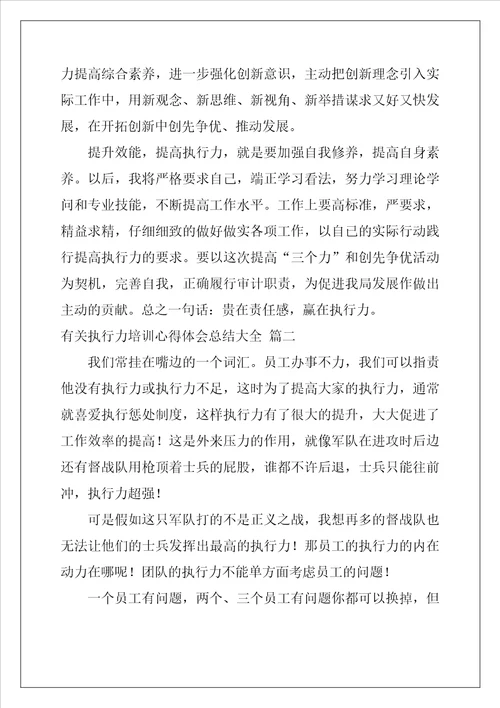 力提高综合素养，进一步强化创新意识，主动把创新理念引入实际工作中，用新观念、新思维、新视角、新举措谋求又好又快发展，在开拓创新中创先争优、推动发展。

提升效能，提高执行力，就是要加强自我修养，提高自身素养。以后，我将严格要求自己，端正学习看法，努力学习理论学问和专业技能，不断提高工作水平。工作上要高标准，严要求，精益求精，仔细细致的做好做实各项工作，以自己的实际行动践行提高执行力的要求。要以这次提高“三个力”和创先争优活动为契机，完善自我，正确履行审计职责，为促进我局发展作做出主动的贡献。总之一句话：贵在责任感，赢在执行力。

有关执行力培训心得体会总结大全 篇二

我们常挂在嘴边的一个词汇。员工办事不力，我们可以指责他没有执行力或执行力不足，这时为了提高大家的执行力，通常就喜爱执行惩处制度，这样执行力有了很大的提升，大大促进了工作效率的提高！这是外来压力的作用，就像军队在进攻时后边还有督战队用枪顶着士兵的屁股，谁都不许后退，士兵只能往前冲，执行力超强！

可是假如这只军队打的不是正义之战，我想再多的督战队也无法让他们的士兵发挥出最高的执行力！那员工的执行力的内在动力在哪呢！团队的执行力不能单方面考虑员工的问题！

一个员工有问题，两个、三个员工有问题你都可以换掉，但